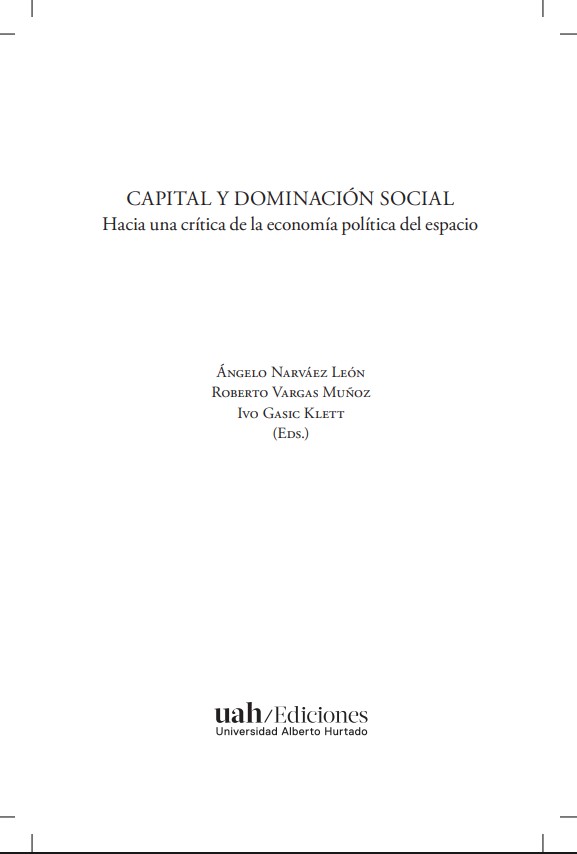 CAPITAL Y DOMINACIÓN SOCIAL
Hacia una crítica de la economía política del espacio

Ángelo Narváez León
Roberto Vargas Muñoz
Ivo Gasic Klett
(Eds.)

uah/Ediciones
Universidad Alberto Hurtado